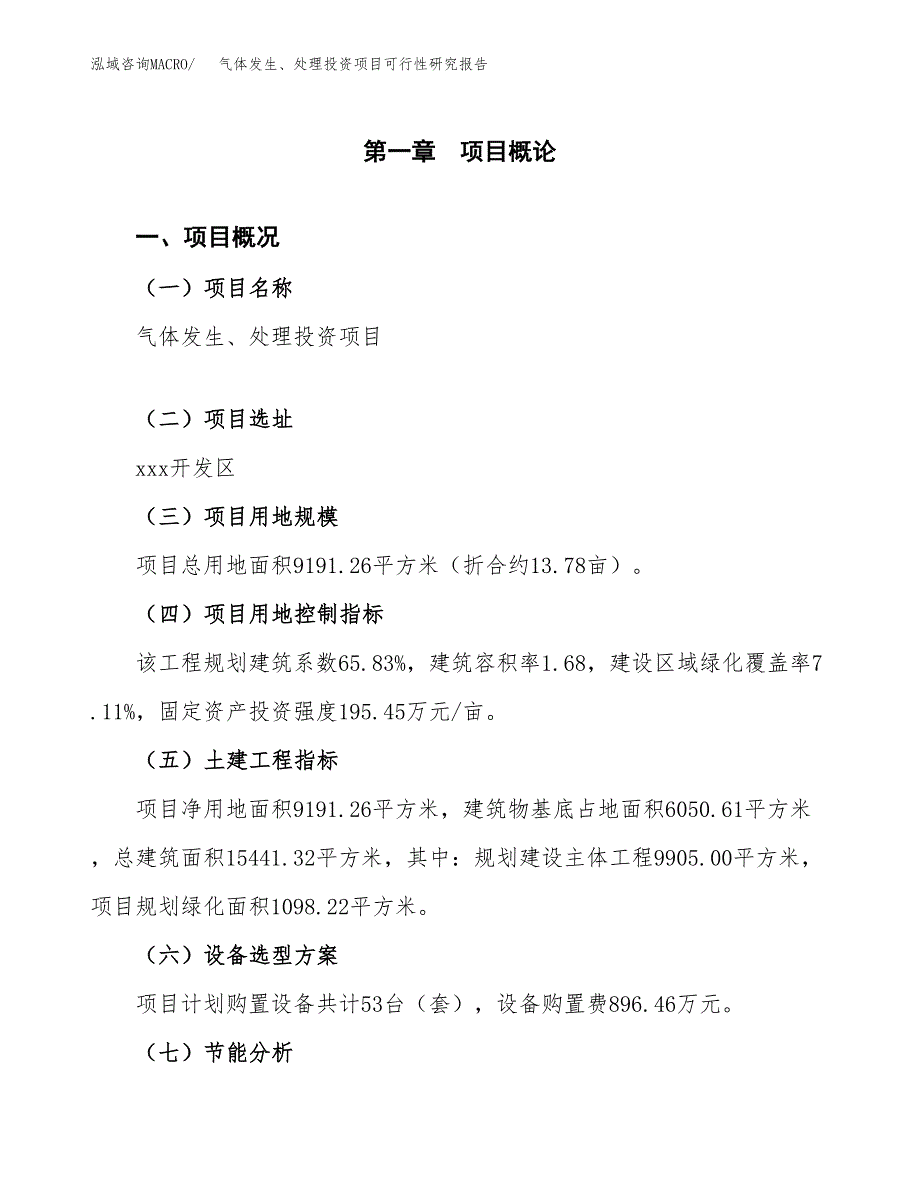 泓域咨询MACRO/　气体发生、处理投资项目可行性研究报告

第一章　项目概论

一、项目概况

（一）项目名称

气体发生、处理投资项目

（二）项目选址

xxx开发区

（三）项目用地规模

项目总用地面积9191.26平方米（折合约13.78亩）。

（四）项目用地控制指标

该工程规划建筑系数65.83%，建筑容积率1.68，建设区域绿化覆盖率7.11%，固定资产投资强度195.45万元/亩。

（五）土建工程指标

项目净用地面积9191.26平方米，建筑物基底占地面积6050.61平方米，总建筑面积15441.32平方米，其中：规划建设主体工程9905.00平方米，项目规划绿化面积1098.22平方米。

（六）设备选型方案

项目计划购置设备共计53台（套），设备购置费896.46万元。

（七）节能分析